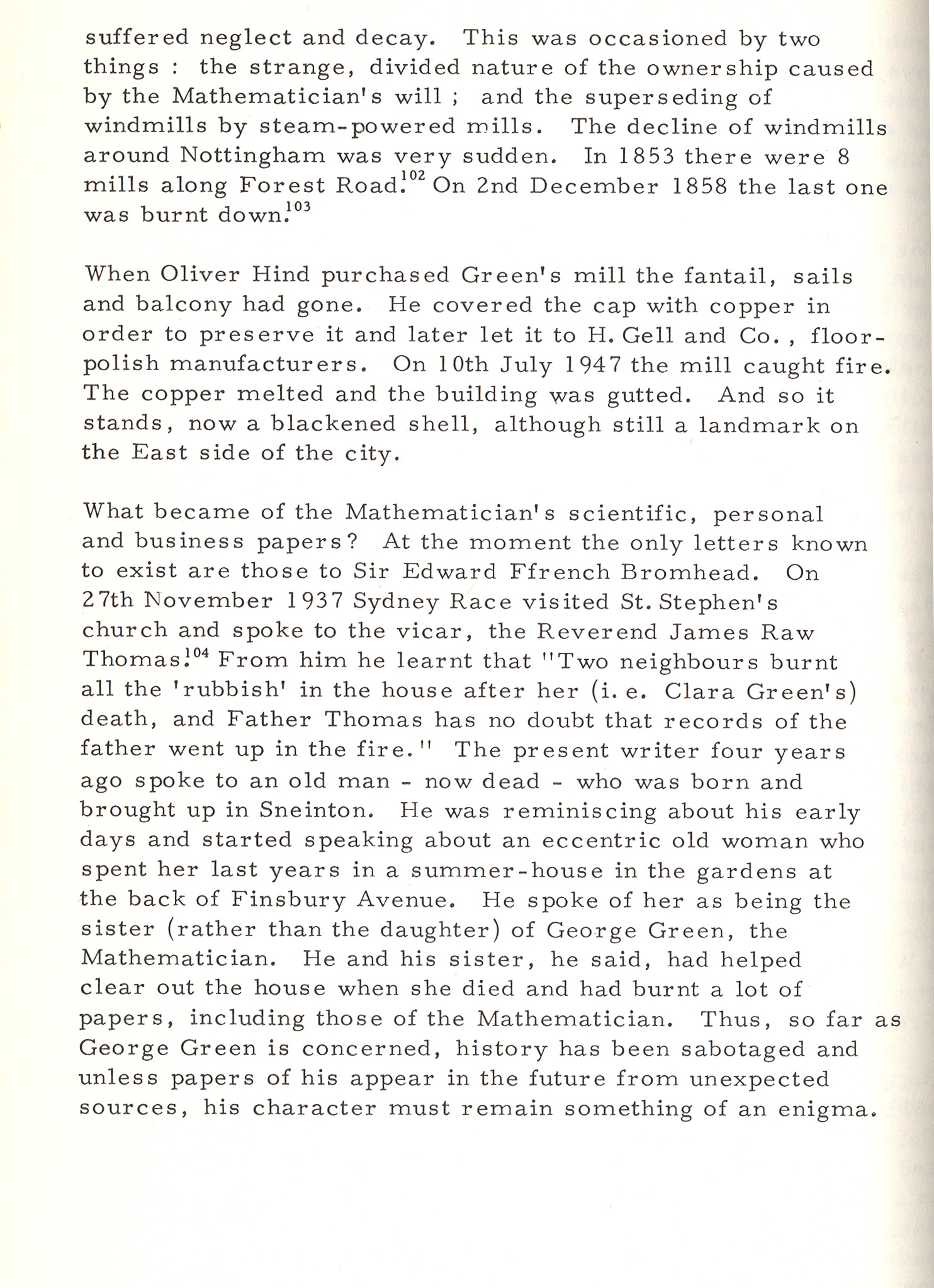 suffered neglect and decay. This was occasioned by two things : the strange, divided nature of the ownership caused by the Mathematician's will ; and the superseding of windmills by steam-powered mills. The decline of windmills around Nottingham was very sudden. In 1853 there were 8 mills along Forest Road.$^{102}$ On 2nd December 1858 the last one was burnt down.$^{103}$

When Oliver Hind purchased Green's mill the fantail, sails and balcony had gone. He covered the cap with copper in order to preserve it and later let it to H. Gell and Co., floor-polish manufacturers. On 10th July 1947 the mill caught fire. The copper melted and the building was gutted. And so it stands, now a blackened shell, although still a landmark on the East side of the city.

What became of the Mathematician's scientific, personal and business papers? At the moment the only letters known to exist are those to Sir Edward Ffrench Bromhead. On 27th November 1937 Sydney Race visited St. Stephen's church and spoke to the vicar, the Reverend James Raw Thomas.$^{104}$ From him he learnt that "Two neighbours burnt all the 'rubbish' in the house after her (i. e. Clara Green's) death, and Father Thomas has no doubt that records of the father went up in the fire." The present writer four years ago spoke to an old man - now dead - who was born and brought up in Sneinton. He was reminiscing about his early days and started speaking about an eccentric old woman who spent her last years in a summer-house in the gardens at the back of Finsbury Avenue. He spoke of her as being the sister (rather than the daughter) of George Green, the Mathematician. He and his sister, he said, had helped clear out the house when she died and had burnt a lot of papers, including those of the Mathematician. Thus, so far as George Green is concerned, history has been sabotaged and unless papers of his appear in the future from unexpected sources, his character must remain something of an enigma.